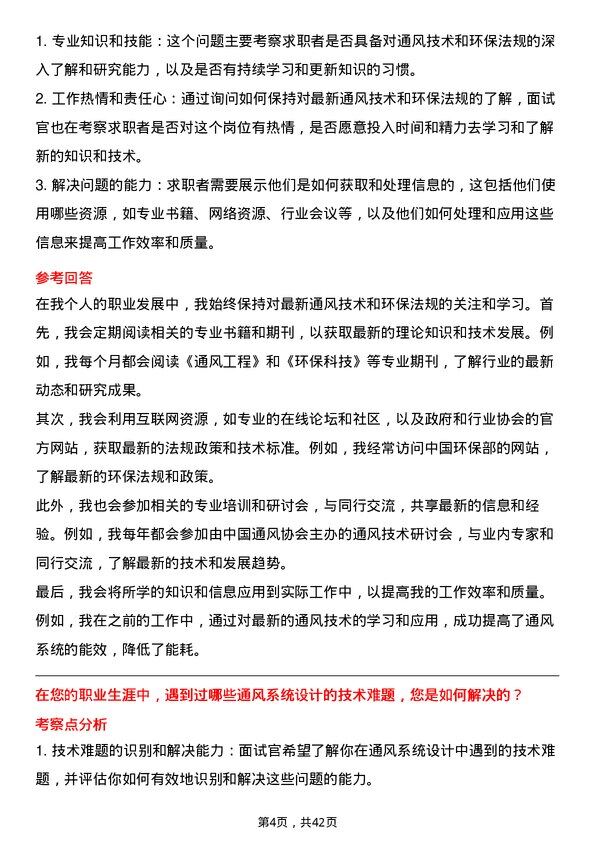 1. 专业知识和技能：这个问题主要考察求职者是否具备对通风技术和环保法规的深入了解和研究能力，以及是否有持续学习和更新知识的习惯。

2. 工作热情和责任心：通过询问如何保持对最新通风技术和环保法规的了解，面试官也在考察求职者是否对这个岗位有热情，是否愿意投入时间和精力去学习和了解新的知识和技术。

3. 解决问题的能力：求职者需要展示他们是如何获取和处理信息的，这包括他们使用哪些资源，如专业书籍、网络资源、行业会议等，以及他们如何处理和应用这些信息来提高工作效率和质量。

参考回答

在我个人的职业发展中，我始终保持对最新通风技术和环保法规的关注和学习。首先，我会定期阅读相关的专业书籍和期刊，以获取最新的理论知识和技术发展。例如，我每个月都会阅读《通风工程》和《环保科技》等专业期刊，了解行业的最新动态和研究成果。

其次，我会利用互联网资源，如专业的在线论坛和社区，以及政府和行业协会的官方网站，获取最新的法规政策和技术标准。例如，我经常访问中国环保部的网站，了解最新的环保法规和政策。

此外，我也会参加相关的专业培训和研讨会，与同行交流，共享最新的信息和经验。例如，我每年都会参加由中国通风协会主办的通风技术研讨会，与业内专家和同行交流，了解最新的技术和发展趋势。

最后，我会将所学的知识和信息应用到实际工作中，以提高我的工作效率和质量。例如，我在之前的工作中，通过对最新的通风技术的学习和应用，成功提高了通风系统的能效，降低了能耗。

在您的职业生涯中，遇到过哪些通风系统设计的技术难题，您是如何解决的？

考察点分析

1. 技术难题的识别和解决能力：面试官希望了解你在通风系统设计中遇到的技术难题，并评估你如何有效地识别和解决这些问题的能力。

第4页，共42页